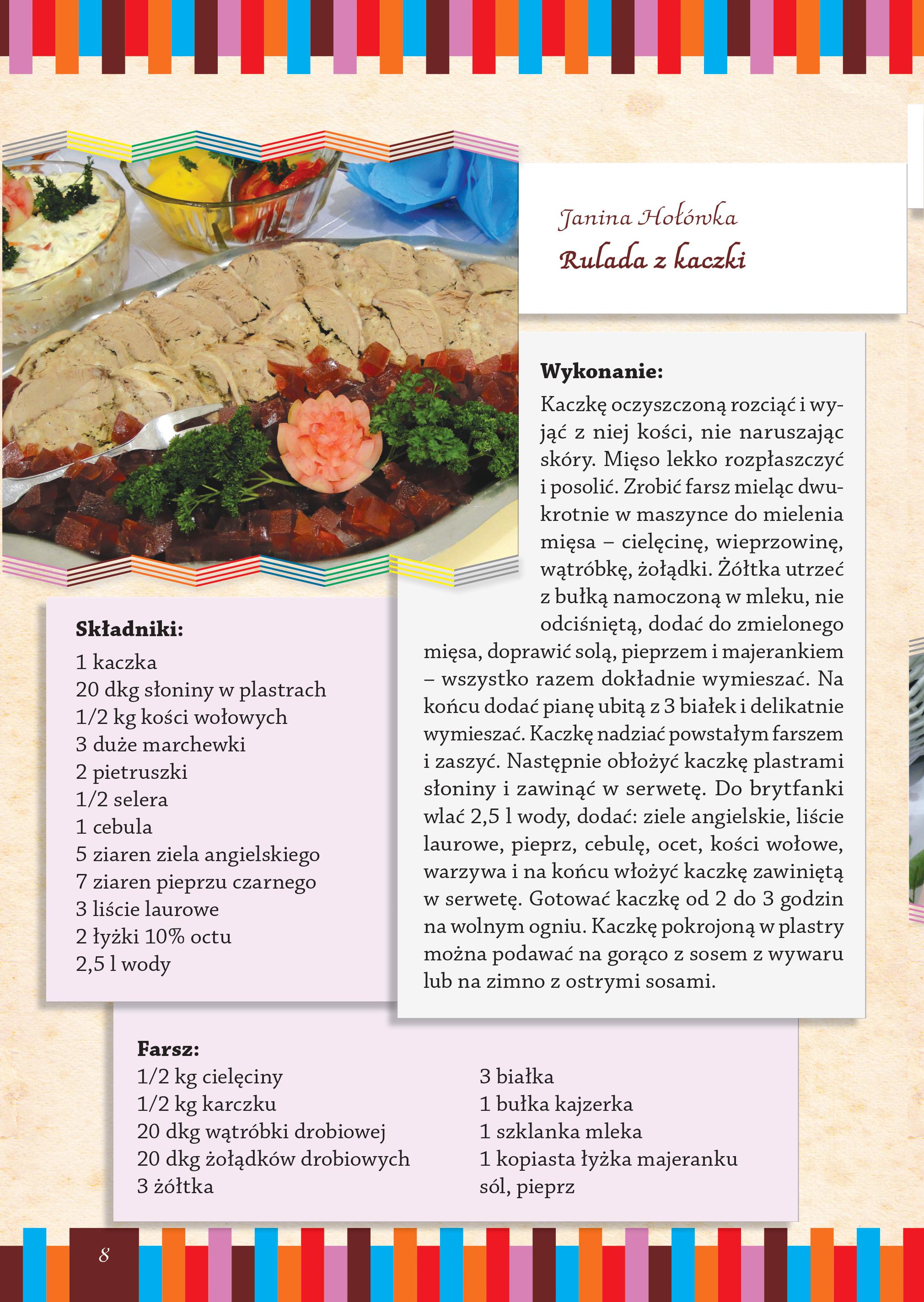 Janina Hołówka
Rulada z kaczki

Wykonanie:
Kaczkę oczyszczoną rozciąć i wyjąć z niej kości, nie naruszając skóry. Mięso lekko rozpłaszczyć i posolić. Zrobić farsz mieląc dwukrotnie w maszynce do mielenia mięsa – cielęcinę, wieprzowinę, wątróbkę, żołądki. Żółtka utrzeć z bułką namoczoną w mleku, nie odciśniętą, dodać do zmielonego mięsa, doprawić solą, pieprzem i majerankiem – wszystko razem dokładnie wymieszać. Na końcu dodać pianę ubitą z 3 białek i delikatnie wymieszać. Kaczkę nadziać powstałym farszem i zaszyć. Następnie obłożyć kaczkę plastrami słoniny i zawinąć w serwetę. Do brytfanki wlać 2,5 l wody, dodać: ziele angielskie, liście laurowe, pieprz, cebulę, ocet, kości wołowe, warzywa i na końcu włożyć kaczkę zawiniętą w serwetę. Gotować kaczkę od 2 do 3 godzin na wolnym ogniu. Kaczkę pokrojoną w plastry można podawać na gorąco z sosem z wywaru lub na zimno z ostrymi sosami.

Składniki:
1 kaczka
20 dkg słoniny w plastrach
1/2 kg kości wołowych
3 duże marchewki
2 pietruszki
1/2 selera
1 cebula
5 ziaren ziela angielskiego
7 ziaren pieprzu czarnego
3 liście laurowe
2 łyżki 10% octu
2,5 l wody

Farsz:
1/2 kg cielęciny
1/2 kg karczku
20 dkg wątróbki drobiowej
20 dkg żołądków drobiowych
3 żółtka

3 białka
1 bułka kajzerka
1 szklanka mleka
1 kopiasta łyżka majeranku
sól, pieprz

8